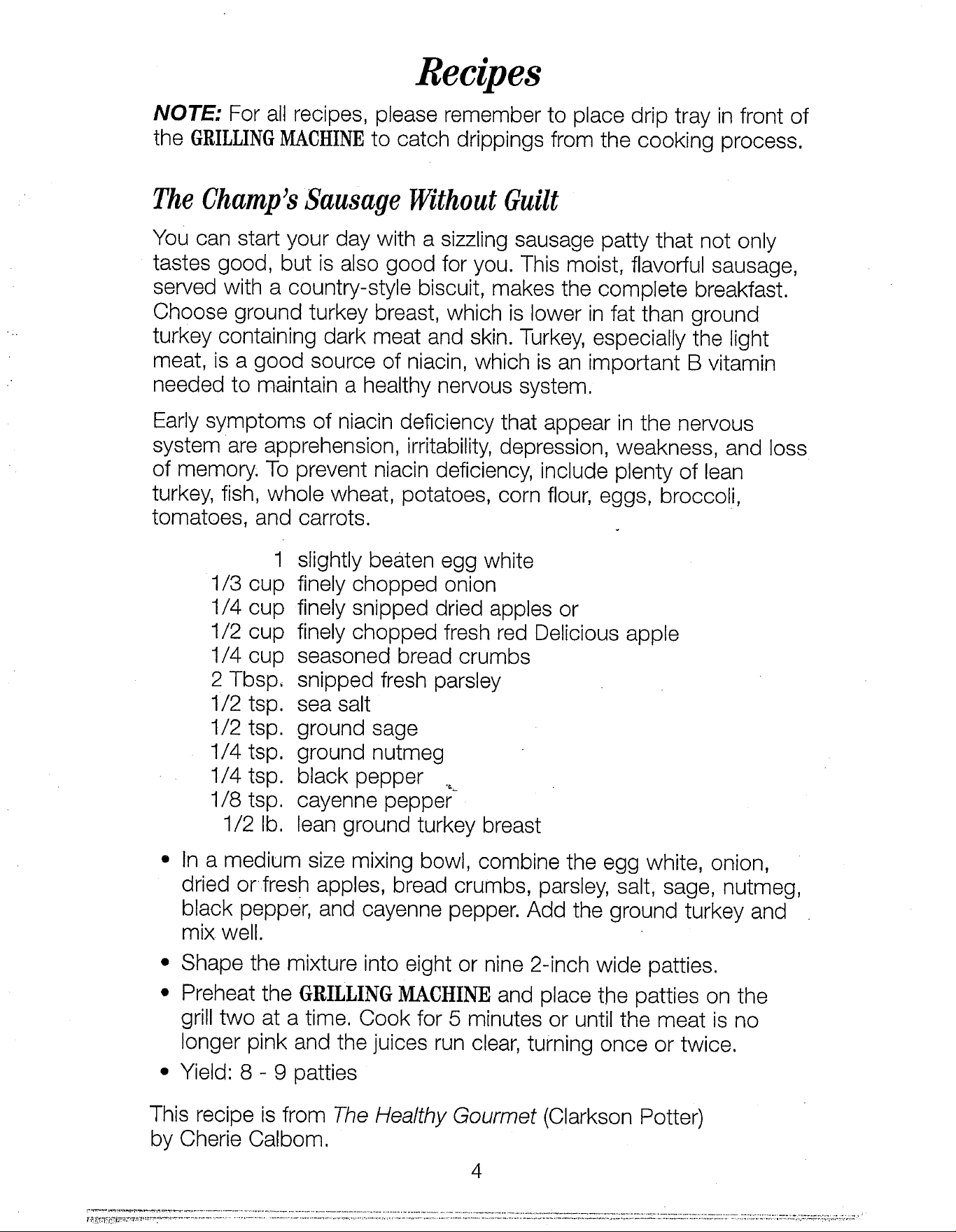 Recipes

NOTE: For all recipes, please remember to place drip tray in front of the GRILLING MACHINE to catch drippings from the cooking process.

The Champ's Sausage Without Guilt

You can start your day with a sizzling sausage patty that not only tastes good, but is also good for you. This moist, flavorful sausage, served with a country-style biscuit, makes the complete breakfast. Choose ground turkey breast, which is lower in fat than ground turkey containing dark meat and skin. Turkey, especially the light meat, is a good source of niacin, which is an important B vitamin needed to maintain a healthy nervous system.

Early symptoms of niacin deficiency that appear in the nervous system are apprehension, irritability, depression, weakness, and loss of memory. To prevent niacin deficiency, include plenty of lean turkey, fish, whole wheat, potatoes, corn flour, eggs, broccoli, tomatoes, and carrots.

1 slightly beaten egg white
1/3 cup finely chopped onion
1/4 cup finely snipped dried apples or
1/2 cup finely chopped fresh red Delicious apple
1/4 cup seasoned bread crumbs
2 Tbsp. snipped fresh parsley
1/2 tsp. sea salt
1/2 tsp. ground sage
1/4 tsp. ground nutmeg
1/4 tsp. black pepper
1/8 tsp. cayenne pepper
1/2 lb. lean ground turkey breast

• In a medium size mixing bowl, combine the egg white, onion, dried or fresh apples, bread crumbs, parsley, salt, sage, nutmeg, black pepper, and cayenne pepper. Add the ground turkey and mix well.
• Shape the mixture into eight or nine 2-inch wide patties.
• Preheat the GRILLING MACHINE and place the patties on the grill two at a time. Cook for 5 minutes or until the meat is no longer pink and the juices run clear, turning once or twice.
• Yield: 8 - 9 patties

This recipe is from The Healthy Gourmet (Clarkson Potter) by Cherie Calbom.

4